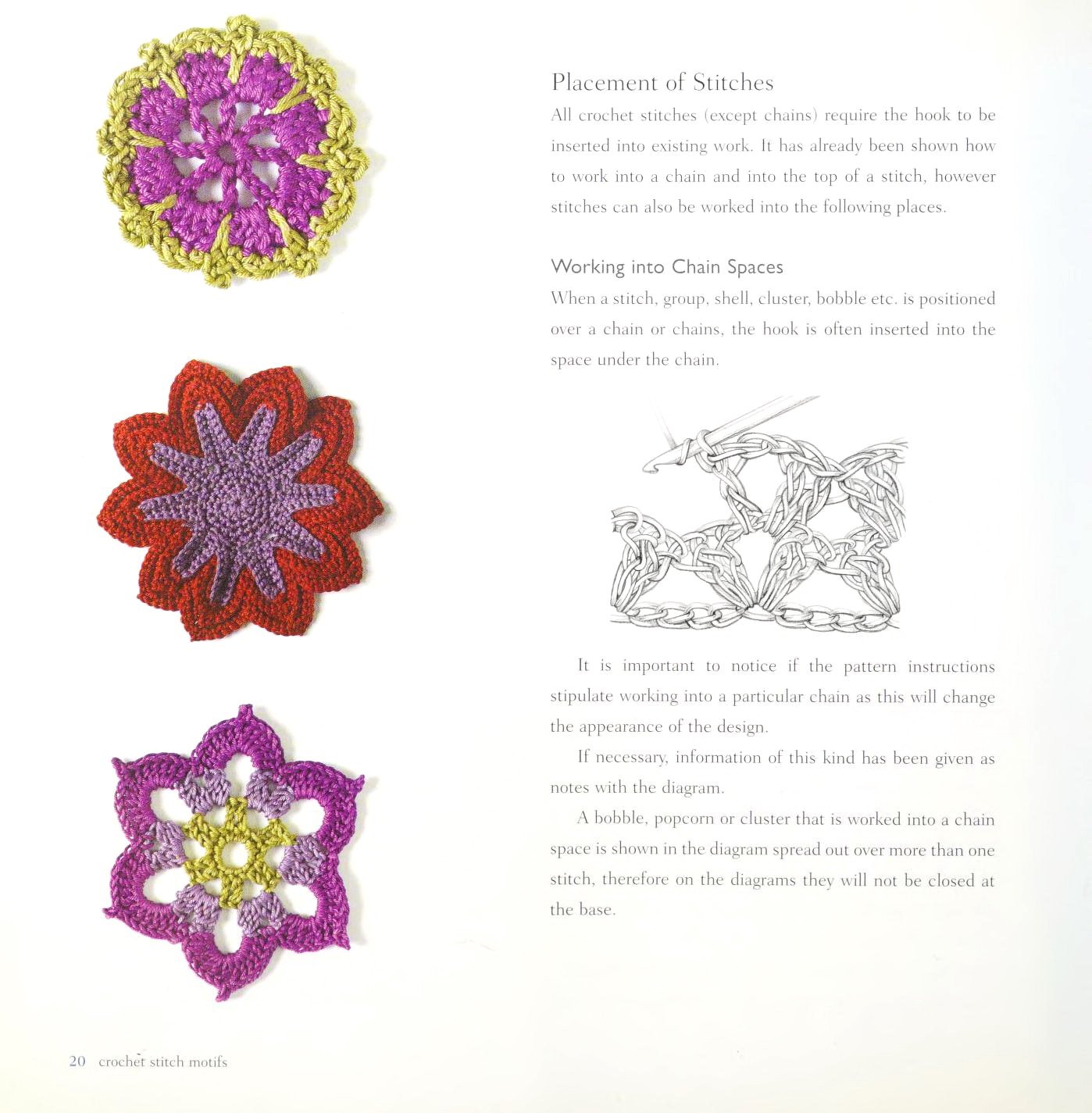 Placement of Stitches

All crochet stitches (except chains) require the hook to be inserted into existing work. It has already been shown how to work into a chain and into the top of a stitch, however stitches can also be worked into the following places.

Working into Chain Spaces

When a stitch, group, shell, cluster, bobble etc. is positioned over a chain or chains, the hook is often inserted into the space under the chain.

It is important to notice if the pattern instructions stipulate working into a particular chain as this will change the appearance of the design.

If necessary, information of this kind has been given as notes with the diagram.

A bobble, popcorn or cluster that is worked into a chain space is shown in the diagram spread out over more than one stitch, therefore on the diagrams they will not be closed at the base.

20 crochet stitch motifs